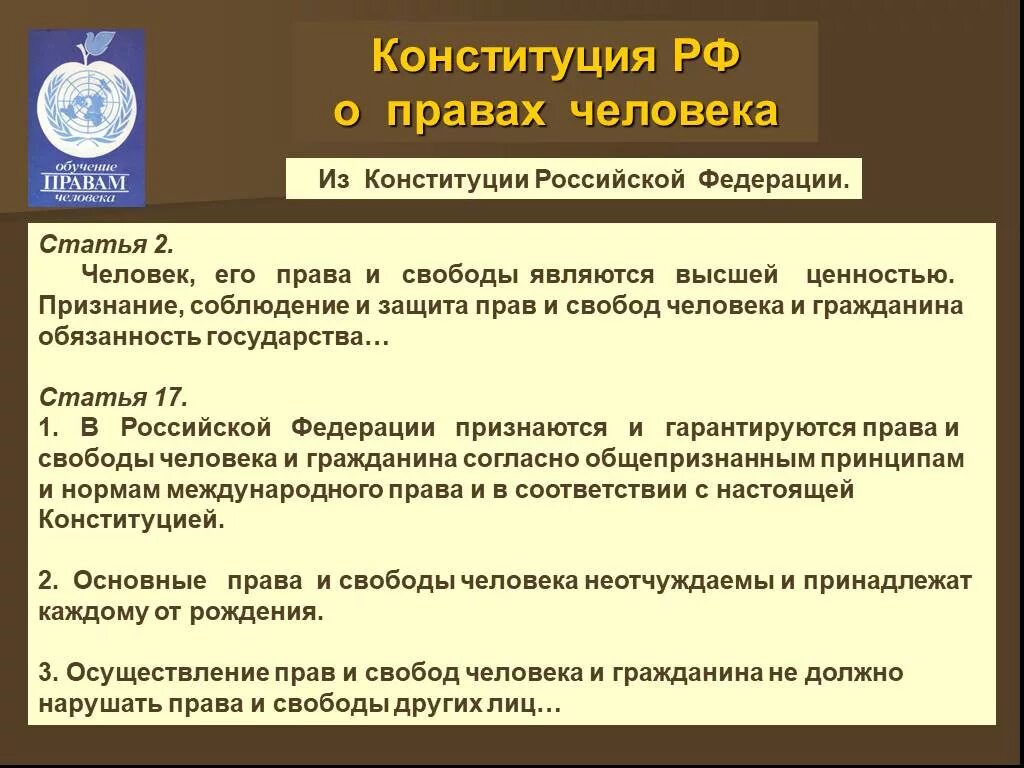 обучение
ПРАВАМ
человека

Конституция РФ
о правах человека

Из Конституции Российской Федерации.

Статья 2.
Человек, его права и свободы являются высшей ценностью. Признание, соблюдение и защита прав и свобод человека и гражданина обязанность государства…

Статья 17.
1. В Российской Федерации признаются и гарантируются права и свободы человека и гражданина согласно общепризнанным принципам и нормам международного права и в соответствии с настоящей Конституцией.

2. Основные права и свободы человека неотчуждаемы и принадлежат каждому от рождения.

3. Осуществление прав и свобод человека и гражданина не должно нарушать права и свободы других лиц…